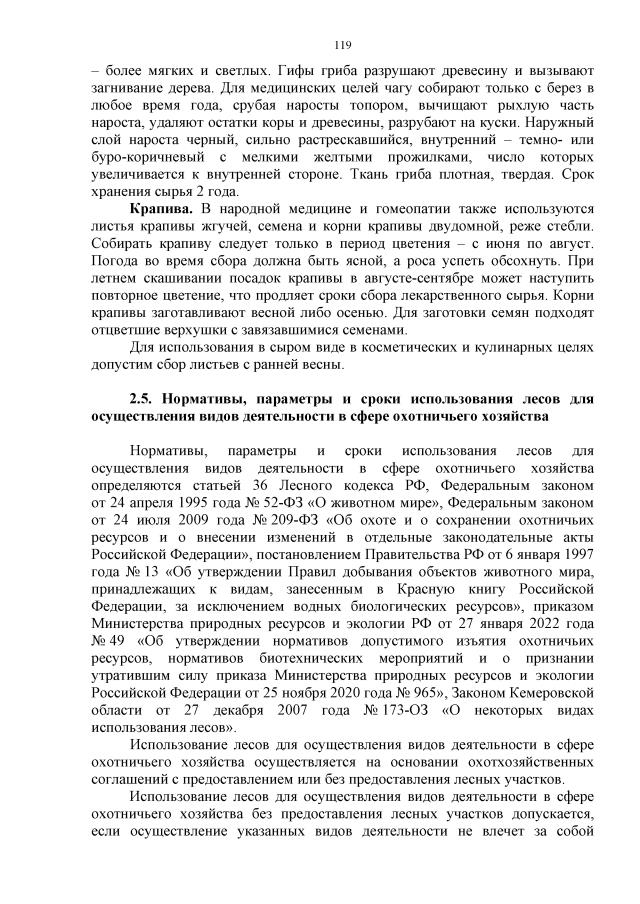 119

– более мягких и светлых. Гифы гриба разрушают древесину и вызывают загнивание дерева. Для медицинских целей чагу собирают только с берез в любое время года, срубая наросты топором, вычищают рыхлую часть нароста, удаляют остатки коры и древесины, разрубают на куски. Наружный слой нароста черный, сильно растрескавшийся, внутренний – темно- или буро-коричневый с мелкими желтыми прожилками, число которых увеличивается к внутренней стороне. Ткань гриба плотная, твердая. Срок хранения сырья 2 года.

**Крапива.** В народной медицине и гомеопатии также используются листья крапивы жгучей, семена и корни крапивы двудомной, реже стебли. Собирать крапиву следует только в период цветения – с июня по август. Погода во время сбора должна быть ясной, а роса успеть обсохнуть. При летнем скашивании посадок крапивы в августе-сентябре может наступить повторное цветение, что продляет сроки сбора лекарственного сырья. Корни крапивы заготавливают весной либо осенью. Для заготовки семян подходят отцветшие верхушки с завязавшимися семенами.

Для использования в сыром виде в косметических и кулинарных целях допустим сбор листьев с ранней весны.

**2.5. Нормативы, параметры и сроки использования лесов для осуществления видов деятельности в сфере охотничьего хозяйства**

Нормативы, параметры и сроки использования лесов для осуществления видов деятельности в сфере охотничьего хозяйства определяются статьей 36 Лесного кодекса РФ, Федеральным законом от 24 апреля 1995 года № 52-ФЗ «О животном мире», Федеральным законом от 24 июля 2009 года № 209-ФЗ «Об охоте и о сохранении охотничьих ресурсов и о внесении изменений в отдельные законодательные акты Российской Федерации», постановлением Правительства РФ от 6 января 1997 года № 13 «Об утверждении Правил добывания объектов животного мира, принадлежащих к видам, занесенным в Красную книгу Российской Федерации, за исключением водных биологических ресурсов», приказом Министерства природных ресурсов и экологии РФ от 27 января 2022 года № 49 «Об утверждении нормативов допустимого изъятия охотничьих ресурсов, нормативов биотехнических мероприятий и о признании утратившим силу приказа Министерства природных ресурсов и экологии Российской Федерации от 25 ноября 2020 года № 965», Законом Кемеровской области от 27 декабря 2007 года № 173-ОЗ «О некоторых видах использования лесов».

Использование лесов для осуществления видов деятельности в сфере охотничьего хозяйства осуществляется на основании охотхозяйственных соглашений с предоставлением или без предоставления лесных участков.

Использование лесов для осуществления видов деятельности в сфере охотничьего хозяйства без предоставления лесных участков допускается, если осуществление указанных видов деятельности не влечет за собой